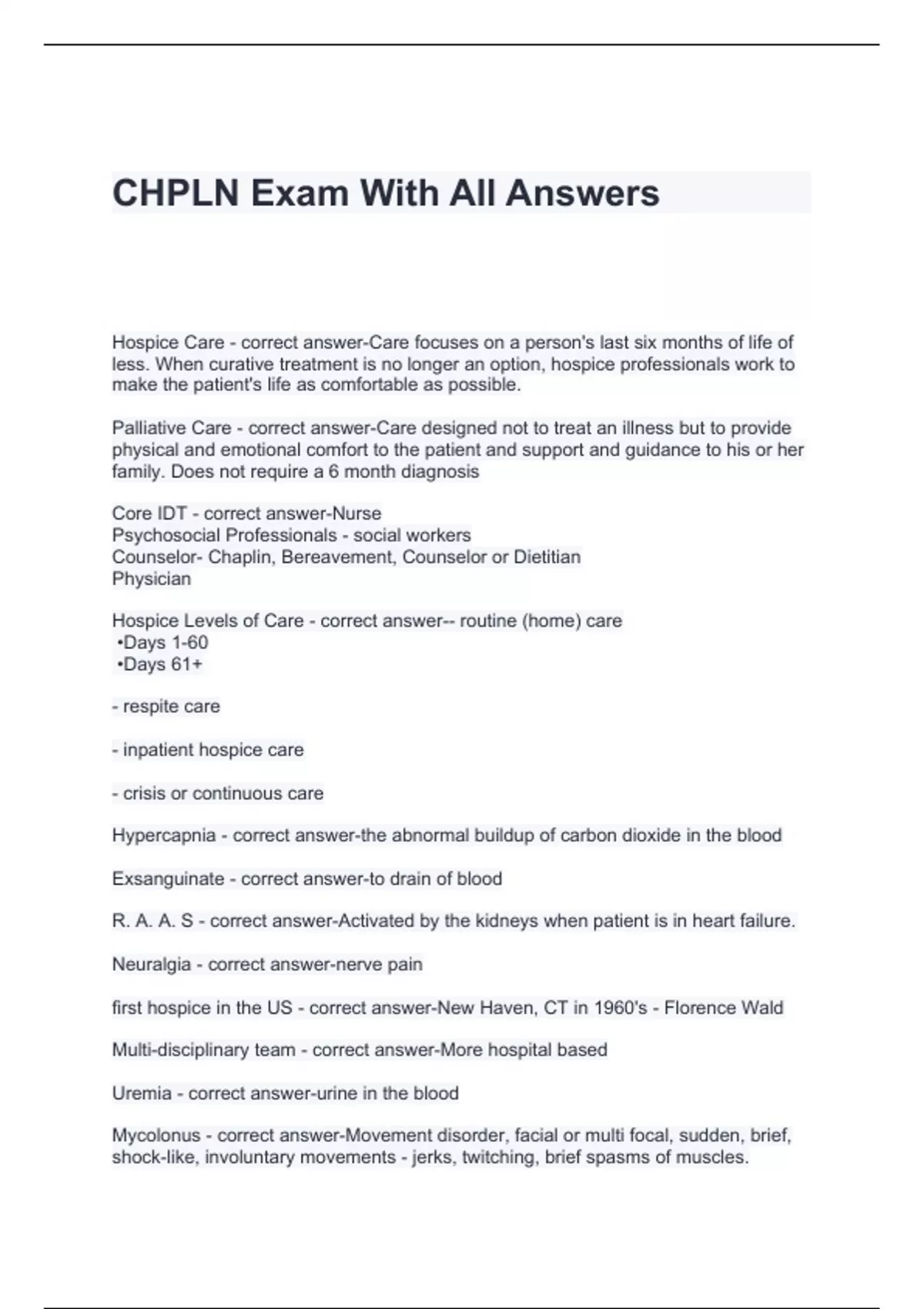 CHPLN Exam With All Answers

Hospice Care - correct answer-Care focuses on a person's last six months of life of less. When curative treatment is no longer an option, hospice professionals work to make the patient's life as comfortable as possible.

Palliative Care - correct answer-Care designed not to treat an illness but to provide physical and emotional comfort to the patient and support and guidance to his or her family. Does not require a 6 month diagnosis

Core IDT - correct answer-Nurse
Psychosocial Professionals - social workers
Counselor- Chaplin, Bereavement, Counselor or Dietitian
Physician

Hospice Levels of Care - correct answer-- routine (home) care
•Days 1-60
•Days 61+

- respite care

- inpatient hospice care

- crisis or continuous care

Hypercapnia - correct answer-the abnormal buildup of carbon dioxide in the blood

Exsanguinate - correct answer-to drain of blood

R. A. A. S - correct answer-Activated by the kidneys when patient is in heart failure.

Neuralgia - correct answer-nerve pain

first hospice in the US - correct answer-New Haven, CT in 1960's - Florence Wald

Multi-disciplinary team - correct answer-More hospital based

Uremia - correct answer-urine in the blood

Mycolonus - correct answer-Movement disorder, facial or multi focal, sudden, brief, shock-like, involuntary movements - jerks, twitching, brief spasms of muscles.